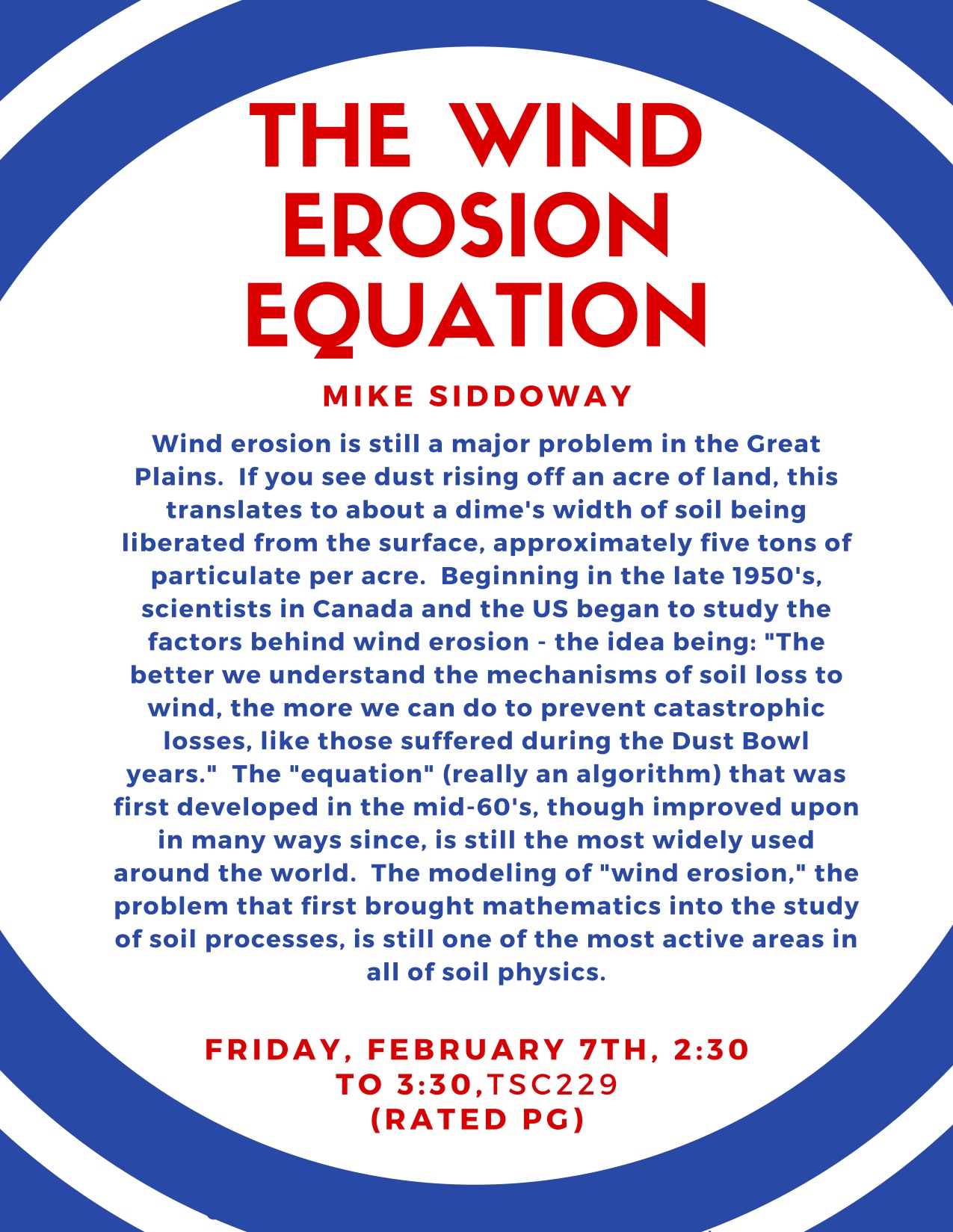 THE WIND EROSION EQUATION

MIKE SIDDOWAY

Wind erosion is still a major problem in the Great Plains. If you see dust rising off an acre of land, this translates to about a dime's width of soil being liberated from the surface, approximately five tons of particulate per acre. Beginning in the late 1950's, scientists in Canada and the US began to study the factors behind wind erosion - the idea being: "The better we understand the mechanisms of soil loss to wind, the more we can do to prevent catastrophic losses, like those suffered during the Dust Bowl years." The "equation" (really an algorithm) that was first developed in the mid-60's, though improved upon in many ways since, is still the most widely used around the world. The modeling of "wind erosion," the problem that first brought mathematics into the study of soil processes, is still one of the most active areas in all of soil physics.

FRIDAY, FEBRUARY 7TH, 2:30 TO 3:30,TSC229 (RATED PG)